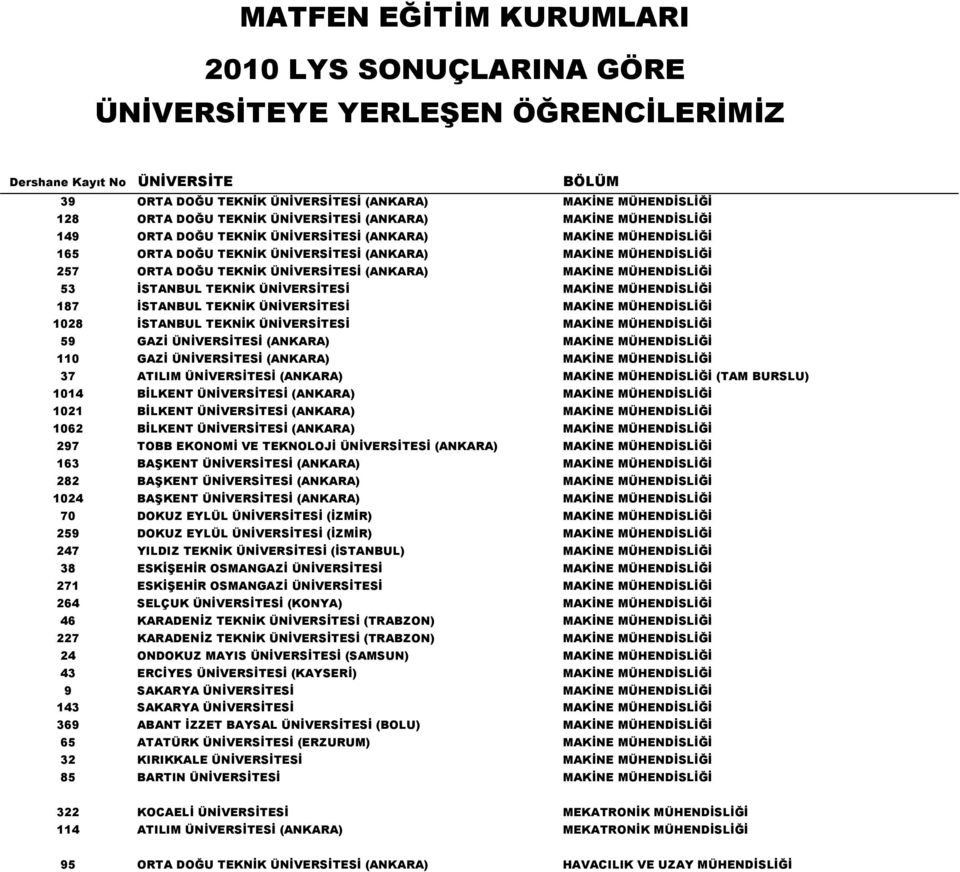 MATFEN EĞİTİM KURUMLARI

2010 LYS SONUÇLARINA GÖRE

ÜNİVERSİTEYE YERLEŞEN ÖĞRENCİLERİMİZ

| Dershane Kayıt No | ÜNİVERSİTE | BÖLÜM |
|---|---|---|
| 39 | ORTA DOĞU TEKNİK ÜNİVERSİTESİ (ANKARA) | MAKİNE MÜHENDİSLİĞİ |
| 128 | ORTA DOĞU TEKNİK ÜNİVERSİTESİ (ANKARA) | MAKİNE MÜHENDİSLİĞİ |
| 149 | ORTA DOĞU TEKNİK ÜNİVERSİTESİ (ANKARA) | MAKİNE MÜHENDİSLİĞİ |
| 165 | ORTA DOĞU TEKNİK ÜNİVERSİTESİ (ANKARA) | MAKİNE MÜHENDİSLİĞİ |
| 257 | ORTA DOĞU TEKNİK ÜNİVERSİTESİ (ANKARA) | MAKİNE MÜHENDİSLİĞİ |
| 53 | İSTANBUL TEKNİK ÜNİVERSİTESİ | MAKİNE MÜHENDİSLİĞİ |
| 187 | İSTANBUL TEKNİK ÜNİVERSİTESİ | MAKİNE MÜHENDİSLİĞİ |
| 1028 | İSTANBUL TEKNİK ÜNİVERSİTESİ | MAKİNE MÜHENDİSLİĞİ |
| 59 | GAZİ ÜNİVERSİTESİ (ANKARA) | MAKİNE MÜHENDİSLİĞİ |
| 110 | GAZİ ÜNİVERSİTESİ (ANKARA) | MAKİNE MÜHENDİSLİĞİ |
| 37 | ATILIM ÜNİVERSİTESİ (ANKARA) | MAKİNE MÜHENDİSLİĞİ (TAM BURSLU) |
| 1014 | BİLKENT ÜNİVERSİTESİ (ANKARA) | MAKİNE MÜHENDİSLİĞİ |
| 1021 | BİLKENT ÜNİVERSİTESİ (ANKARA) | MAKİNE MÜHENDİSLİĞİ |
| 1062 | BİLKENT ÜNİVERSİTESİ (ANKARA) | MAKİNE MÜHENDİSLİĞİ |
| 297 | TOBB EKONOMİ VE TEKNOLOJİ ÜNİVERSİTESİ (ANKARA) | MAKİNE MÜHENDİSLİĞİ |
| 163 | BAŞKENT ÜNİVERSİTESİ (ANKARA) | MAKİNE MÜHENDİSLİĞİ |
| 282 | BAŞKENT ÜNİVERSİTESİ (ANKARA) | MAKİNE MÜHENDİSLİĞİ |
| 1024 | BAŞKENT ÜNİVERSİTESİ (ANKARA) | MAKİNE MÜHENDİSLİĞİ |
| 70 | DOKUZ EYLÜL ÜNİVERSİTESİ (İZMİR) | MAKİNE MÜHENDİSLİĞİ |
| 259 | DOKUZ EYLÜL ÜNİVERSİTESİ (İZMİR) | MAKİNE MÜHENDİSLİĞİ |
| 247 | YILDIZ TEKNİK ÜNİVERSİTESİ (İSTANBUL) | MAKİNE MÜHENDİSLİĞİ |
| 38 | ESKİŞEHİR OSMANGAZİ ÜNİVERSİTESİ | MAKİNE MÜHENDİSLİĞİ |
| 271 | ESKİŞEHİR OSMANGAZİ ÜNİVERSİTESİ | MAKİNE MÜHENDİSLİĞİ |
| 264 | SELÇUK ÜNİVERSİTESİ (KONYA) | MAKİNE MÜHENDİSLİĞİ |
| 46 | KARADENİZ TEKNİK ÜNİVERSİTESİ (TRABZON) | MAKİNE MÜHENDİSLİĞİ |
| 227 | KARADENİZ TEKNİK ÜNİVERSİTESİ (TRABZON) | MAKİNE MÜHENDİSLİĞİ |
| 24 | ONDOKUZ MAYIS ÜNİVERSİTESİ (SAMSUN) | MAKİNE MÜHENDİSLİĞİ |
| 43 | ERCİYES ÜNİVERSİTESİ (KAYSERİ) | MAKİNE MÜHENDİSLİĞİ |
| 9 | SAKARYA ÜNİVERSİTESİ | MAKİNE MÜHENDİSLİĞİ |
| 143 | SAKARYA ÜNİVERSİTESİ | MAKİNE MÜHENDİSLİĞİ |
| 369 | ABANT İZZET BAYSAL ÜNİVERSİTESİ (BOLU) | MAKİNE MÜHENDİSLİĞİ |
| 65 | ATATÜRK ÜNİVERSİTESİ (ERZURUM) | MAKİNE MÜHENDİSLİĞİ |
| 32 | KIRIKKALE ÜNİVERSİTESİ | MAKİNE MÜHENDİSLİĞİ |
| 85 | BARTIN ÜNİVERSİTESİ | MAKİNE MÜHENDİSLİĞİ |
| 322 | KOCAELİ ÜNİVERSİTESİ | MEKATRONİK MÜHENDİSLİĞİ |
| 114 | ATILIM ÜNİVERSİTESİ (ANKARA) | MEKATRONİK MÜHENDİSLİĞİ |
| 95 | ORTA DOĞU TEKNİK ÜNİVERSİTESİ (ANKARA) | HAVACILIK VE UZAY MÜHENDİSLİĞİ |